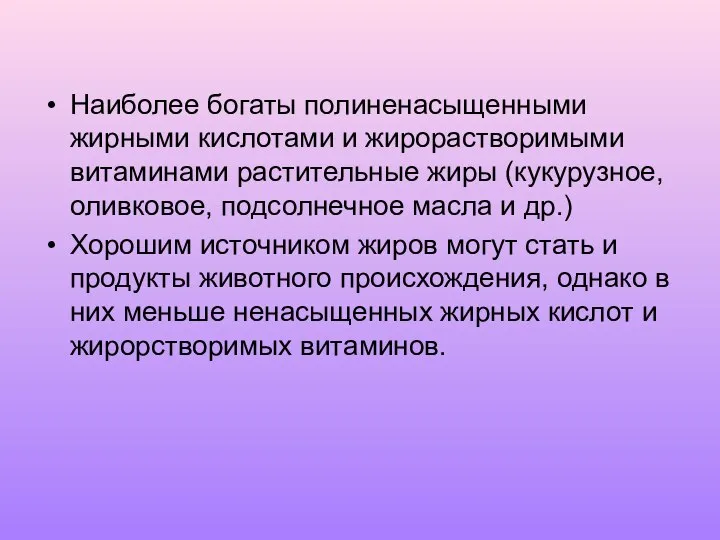 • Наиболее богаты полиненасыщенными жирными кислотами и жирорастворимыми витаминами растительные жиры (кукурузное, оливковое, подсолнечное масла и др.)

• Хорошим источником жиров могут стать и продукты животного происхождения, однако в них меньше ненасыщенных жирных кислот и жирорстворимых витаминов.